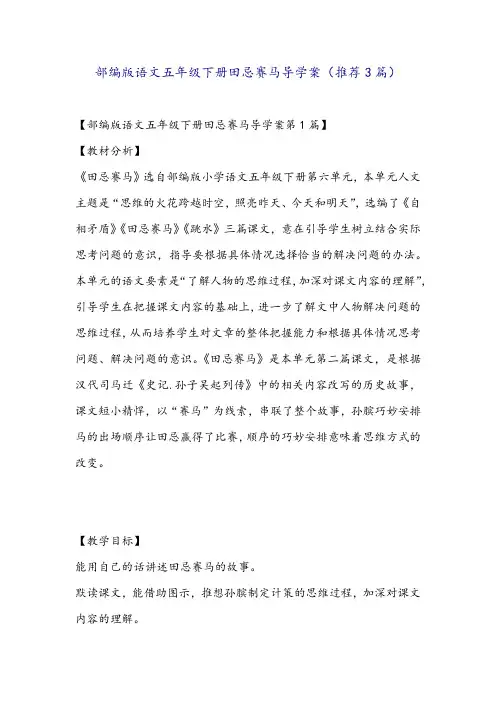 部编版语文五年级下册田忌赛马导学案（推荐3篇）

【部编版语文五年级下册田忌赛马导学案第1篇】

【教材分析】

《田忌赛马》选自部编版小学语文五年级下册第六单元，本单元人文主题是“思维的火花跨越时空，照亮昨天、今天和明天”，选编了《自相矛盾》《田忌赛马》《跳水》三篇课文，意在引导学生树立结合实际思考问题的意识，指导要根据具体情况选择恰当的解决问题的办法。本单元的语文要素是“了解人物的思维过程，加深对课文内容的理解”，引导学生在把握课文内容的基础上，进一步了解文中人物解决问题的思维过程，从而培养学生对文章的整体把握能力和根据具体情况思考问题、解决问题的意识。《田忌赛马》是本单元第二篇课文，是根据汉代司马迁《史记.孙子吴起列传》中的相关内容改写的历史故事，课文短小精悍，以“赛马”为线索，串联了整个故事，孙膑巧妙安排马的出场顺序让田忌赢得了比赛，顺序的巧妙安排意味着思维方式的改变。

【教学目标】

能用自己的话讲述田忌赛马的故事。

默读课文，能借助图示，推想孙膑制定计策的思维过程，加深对课文内容的理解。